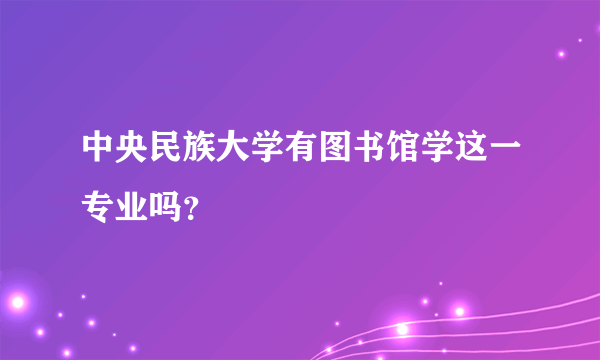 中央民族大学有图书馆学这一专业吗?